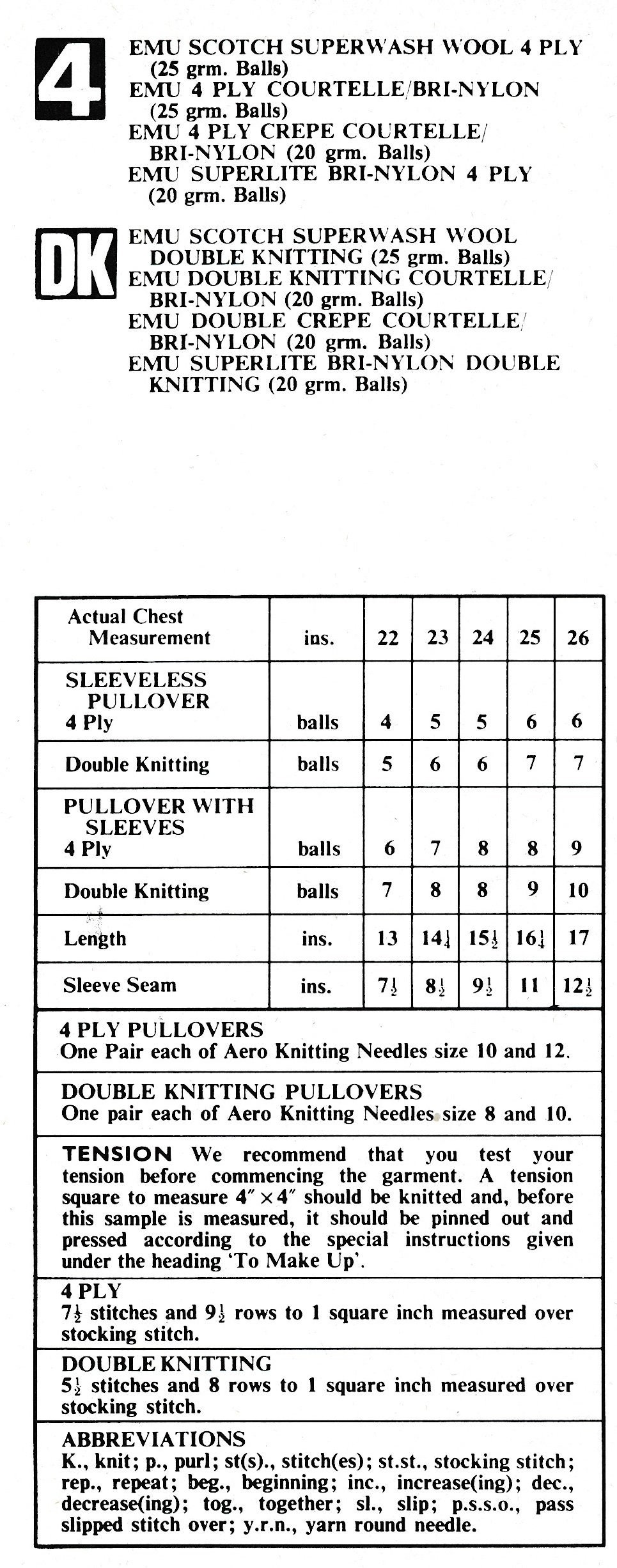 4

EMU SCOTCH SUPERWASH WOOL 4 PLY (25 grm. Balls)
EMU 4 PLY COURTELLE/BRI-NYLON (25 grm. Balls)
EMU 4 PLY CREPE COURTELLE/ BRI-NYLON (20 grm. Balls)
EMU SUPERLITE BRI-NYLON 4 PLY (20 grm. Balls)

DK

EMU SCOTCH SUPERWASH WOOL DOUBLE KNITTING (25 grm. Balls)
EMU DOUBLE KNITTING COURTELLE/ BRI-NYLON (20 grm. Balls)
EMU DOUBLE CREPE COURTELLE/ BRI-NYLON (20 grm. Balls)
EMU SUPERLITE BRI-NYLON DOUBLE KNITTING (20 grm. Balls)

| Actual Chest Measurement | ins. | 22 | 23 | 24 | 25 | 26 |
|---|---|---|---|---|---|---|
| SLEEVELESS PULLOVER 4 Ply | balls | 4 | 5 | 5 | 6 | 6 |
| Double Knitting | balls | 5 | 6 | 6 | 7 | 7 |
| PULLOVER WITH SLEEVES 4 Ply | balls | 6 | 7 | 8 | 8 | 9 |
| Double Knitting | balls | 7 | 8 | 8 | 9 | 10 |
| Length | ins. | 13 | $14\frac{1}{4}$ | $15\frac{1}{2}$ | $16\frac{1}{4}$ | 17 |
| Sleeve Seam | ins. | $7\frac{1}{2}$ | $8\frac{1}{2}$ | $9\frac{1}{2}$ | 11 | $12\frac{1}{2}$ |

4 PLY PULLOVERS
One Pair each of Aero Knitting Needles size 10 and 12.

DOUBLE KNITTING PULLOVERS
One pair each of Aero Knitting Needles size 8 and 10.

TENSION We recommend that you test your tension before commencing the garment. A tension square to measure $4'' \times 4''$ should be knitted and, before this sample is measured, it should be pinned out and pressed according to the special instructions given under the heading 'To Make Up'.

4 PLY
$7\frac{1}{2}$ stitches and $9\frac{1}{2}$ rows to 1 square inch measured over stocking stitch.

DOUBLE KNITTING
$5\frac{1}{2}$ stitches and 8 rows to 1 square inch measured over stocking stitch.

ABBREVIATIONS
K., knit; p., purl; st(s)., stitch(es); st.st., stocking stitch; rep., repeat; beg., beginning; inc., increase(ing); dec., decrease(ing); tog., together; sl., slip; p.s.s.o., pass slipped stitch over; y.r.n., yarn round needle.